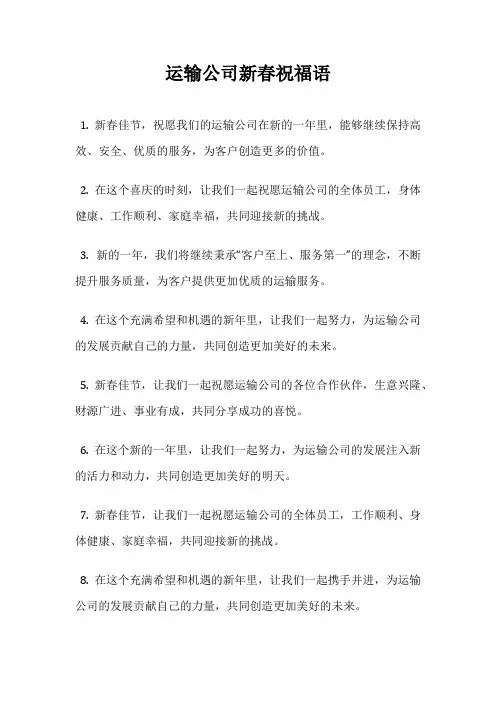 运输公司新春祝福语

1. 新春佳节，祝愿我们的运输公司在新的一年里，能够继续保持高效、安全、优质的服务，为客户创造更多的价值。

2. 在这个喜庆的时刻，让我们一起祝愿运输公司的全体员工，身体健康、工作顺利、家庭幸福，共同迎接新的挑战。

3. 新的一年，我们将继续秉承“客户至上、服务第一”的理念，不断提升服务质量，为客户提供更加优质的运输服务。

4. 在这个充满希望和机遇的新年里，让我们一起努力，为运输公司的发展贡献自己的力量，共同创造更加美好的未来。

5. 新春佳节，让我们一起祝愿运输公司的各位合作伙伴，生意兴隆、财源广进、事业有成，共同分享成功的喜悦。

6. 在这个新的一年里，让我们一起努力，为运输公司的发展注入新的活力和动力，共同创造更加美好的明天。

7. 新春佳节，让我们一起祝愿运输公司的全体员工，工作顺利、身体健康、家庭幸福，共同迎接新的挑战。

8. 在这个充满希望和机遇的新年里，让我们一起携手并进，为运输公司的发展贡献自己的力量，共同创造更加美好的未来。